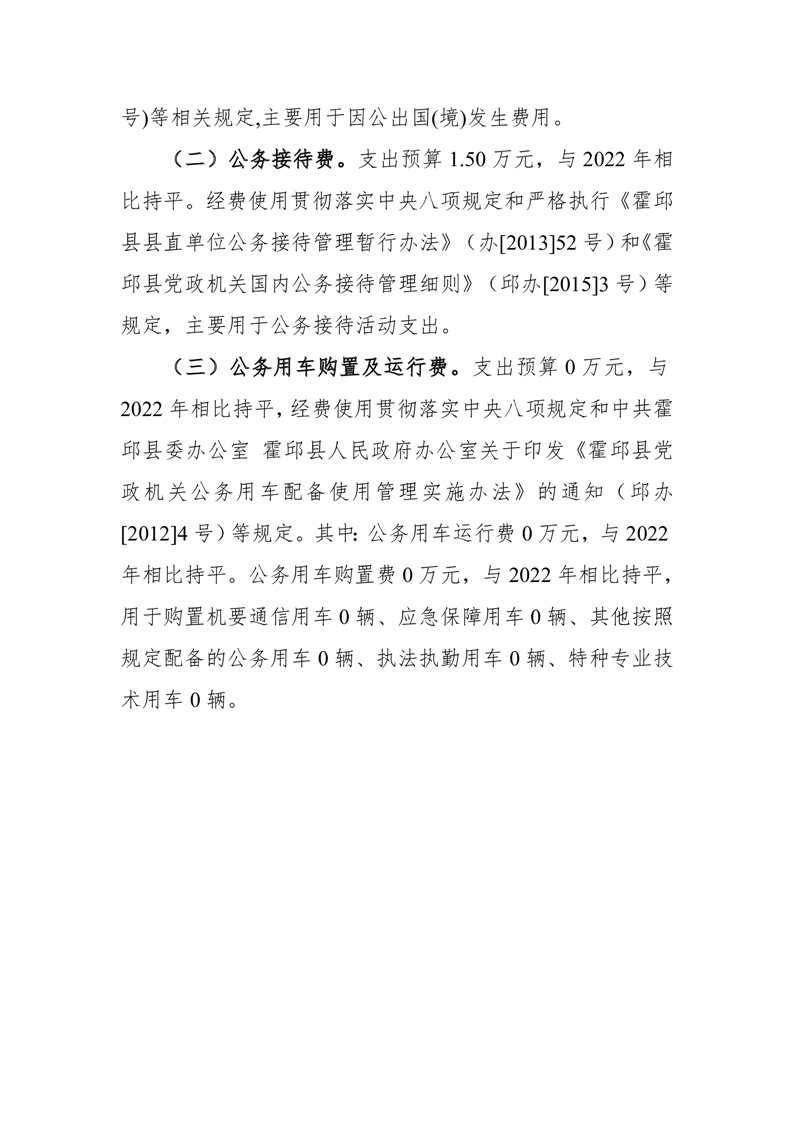 号)等相关规定,主要用于因公出国(境)发生费用。

（二）公务接待费。支出预算1.50万元，与2022年相比持平。经费使用贯彻落实中央八项规定和严格执行《霍邱县县直单位公务接待管理暂行办法》（办[2013]52号）和《霍邱县党政机关国内公务接待管理细则》（邱办[2015]3号）等规定，主要用于公务接待活动支出。

（三）公务用车购置及运行费。支出预算0万元，与2022年相比持平，经费使用贯彻落实中央八项规定和中共霍邱县委办公室 霍邱县人民政府办公室关于印发《霍邱县党政机关公务用车配备使用管理实施办法》的通知（邱办[2012]4号）等规定。其中:公务用车运行费0万元，与2022年相比持平。公务用车购置费0万元，与2022年相比持平，用于购置机要通信用车0辆、应急保障用车0辆、其他按照规定配备的公务用车0辆、执法执勤用车0辆、特种专业技术用车0辆。